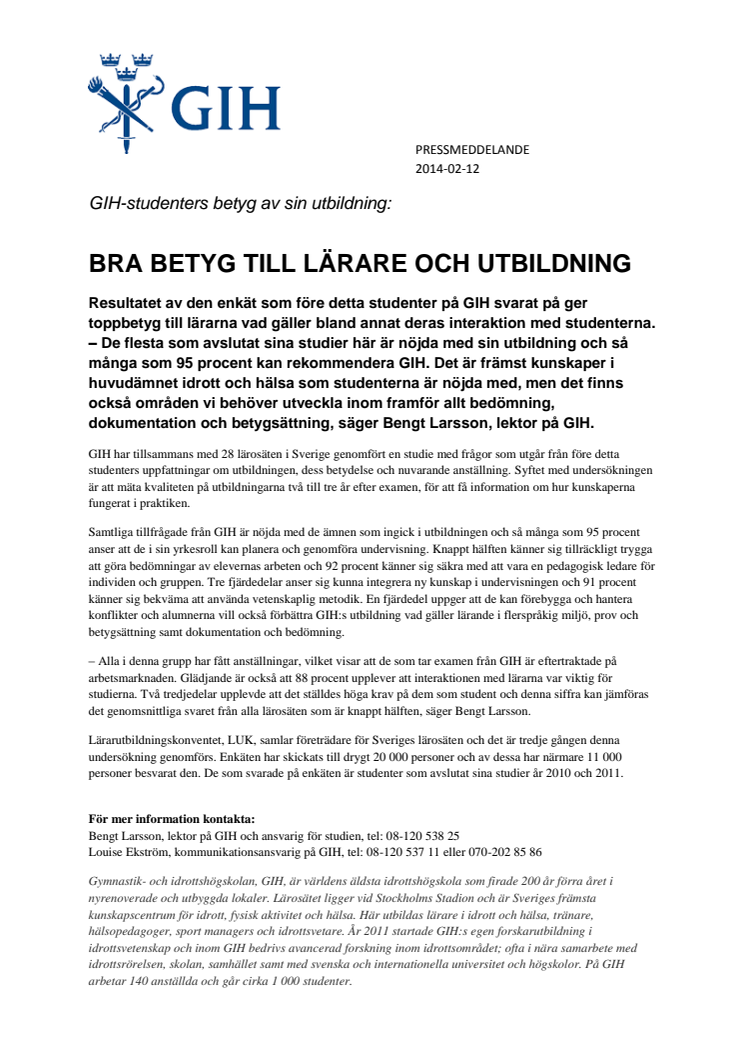 GIH

PRESSMEDDELANDE
2014-02-12

GIH-studenters betyg av sin utbildning:

BRA BETYG TILL LÄRARE OCH UTBILDNING

Resultatet av den enkät som före detta studenter på GIH svarat på ger toppbetyg till lärarna vad gäller bland annat deras interaktion med studenterna. – De flesta som avslutat sina studier här är nöjda med sin utbildning och så många som 95 procent kan rekommendera GIH. Det är främst kunskaper i huvudämnet idrott och hälsa som studenterna är nöjda med, men det finns också områden vi behöver utveckla inom framför allt bedömning, dokumentation och betygsättning, säger Bengt Larsson, lektor på GIH.

GIH har tillsammans med 28 lärosäten i Sverige genomfört en studie med frågor som utgår från före detta studenters uppfattningar om utbildningen, dess betydelse och nuvarande anställning. Syftet med undersökningen är att mäta kvaliteten på utbildningarna två till tre år efter examen, för att få information om hur kunskaperna fungerat i praktiken.

Samtliga tillfrågade från GIH är nöjda med de ämnen som ingick i utbildningen och så många som 95 procent anser att de i sin yrkesroll kan planera och genomföra undervisning. Knappt hälften känner sig tillräckligt trygga att göra bedömningar av elevernas arbeten och 92 procent känner sig säkra med att vara en pedagogisk ledare för individen och gruppen. Tre fjärdedelar anser sig kunna integrera ny kunskap i undervisningen och 91 procent känner sig bekväma att använda vetenskaplig metodik. En fjärdedel uppger att de kan förebygga och hantera konflikter och alumnerna vill också förbättra GIH:s utbildning vad gäller lärande i flerspråkig miljö, prov och betygsättning samt dokumentation och bedömning.

– Alla i denna grupp har fått anställningar, vilket visar att de som tar examen från GIH är eftertraktade på arbetsmarknaden. Glädjande är också att 88 procent upplever att interaktionen med lärarna var viktig för studierna. Två tredjedelar upplevde att det ställdes höga krav på dem som student och denna siffra kan jämföras det genomsnittliga svaret från alla lärosäten som är knappt hälften, säger Bengt Larsson.

Lärarutbildningskonventet, LUK, samlar företrädare för Sveriges lärosäten och det är tredje gången denna undersökning genomförs. Enkäten har skickats till drygt 20 000 personer och av dessa har närmare 11 000 personer besvarat den. De som svarade på enkäten är studenter som avslutat sina studier år 2010 och 2011.

För mer information kontakta:
Bengt Larsson, lektor på GIH och ansvarig för studien, tel: 08-120 538 25
Louise Ekström, kommunikationsansvarig på GIH, tel: 08-120 537 11 eller 070-202 85 86

Gymnastik- och idrottshögskolan, GIH, är världens äldsta idrottshögskola som firade 200 år förra året i nyrenoverade och utbyggda lokaler. Lärosätet ligger vid Stockholms Stadion och är Sveriges främsta kunskapscentrum för idrott, fysisk aktivitet och hälsa. Här utbildas lärare i idrott och hälsa, tränare, hälsopedagoger, sport managers och idrottsvetare. År 2011 startade GIH:s egen forskarutbildning i idrottsvetenskap och inom GIH bedrivs avancerad forskning inom idrottsområdet; ofta i nära samarbete med idrottsrörelsen, skolan, samhället samt med svenska och internationella universitet och högskolor. På GIH arbetar 140 anställda och går cirka 1 000 studenter.